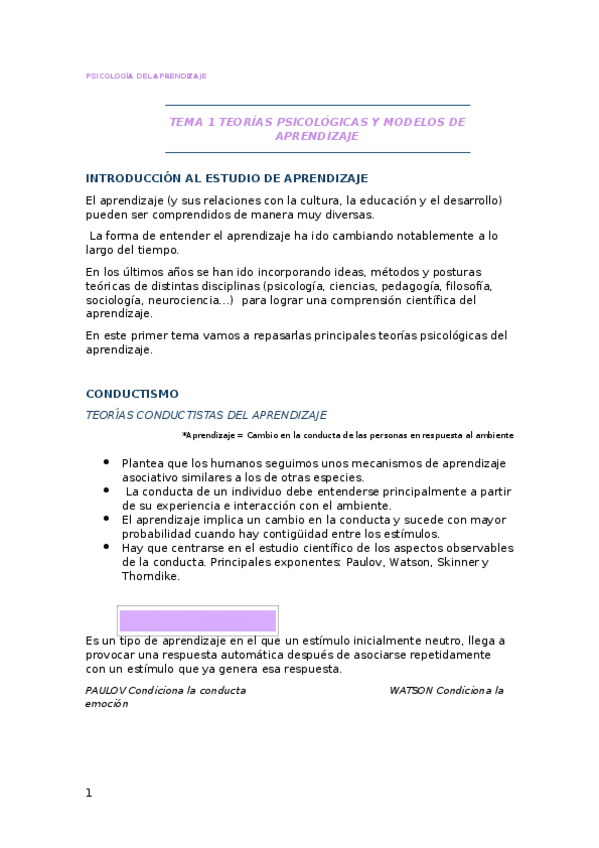 PSICOLOGÍA DEL APRENDIZAJE

TEMA 1 TEORÍAS PSICOLÓGICAS Y MODELOS DE APRENDIZAJE

INTRODUCCIÓN AL ESTUDIO DE APRENDIZAJE

El aprendizaje (y sus relaciones con la cultura, la educación y el desarrollo) pueden ser comprendidos de manera muy diversas.

La forma de entender el aprendizaje ha ido cambiando notablemente a lo largo del tiempo.

En los últimos años se han ido incorporando ideas, métodos y posturas teóricas de distintas disciplinas (psicología, ciencias, pedagogía, filosofía, sociología, neurociencia…) para lograr una comprensión científica del aprendizaje.

En este primer tema vamos a repasarlas principales teorías psicológicas del aprendizaje.

CONDUCTISMO

TEORÍAS CONDUCTISTAS DEL APRENDIZAJE

*Aprendizaje = Cambio en la conducta de las personas en respuesta al ambiente

• Plantea que los humanos seguimos unos mecanismos de aprendizaje asociativo similares a los de otras especies.
• La conducta de un individuo debe entenderse principalmente a partir de su experiencia e interacción con el ambiente.
• El aprendizaje implica un cambio en la conducta y sucede con mayor probabilidad cuando hay contigüidad entre los estímulos.
• Hay que centrarse en el estudio científico de los aspectos observables de la conducta. Principales exponentes: Paulov, Watson, Skinner y Thorndike.

Es un tipo de aprendizaje en el que un estímulo inicialmente neutro, llega a provocar una respuesta automática después de asociarse repetidamente con un estímulo que ya genera esa respuesta.

PAULOV Condiciona la conducta

WATSON Condiciona la emoción

1